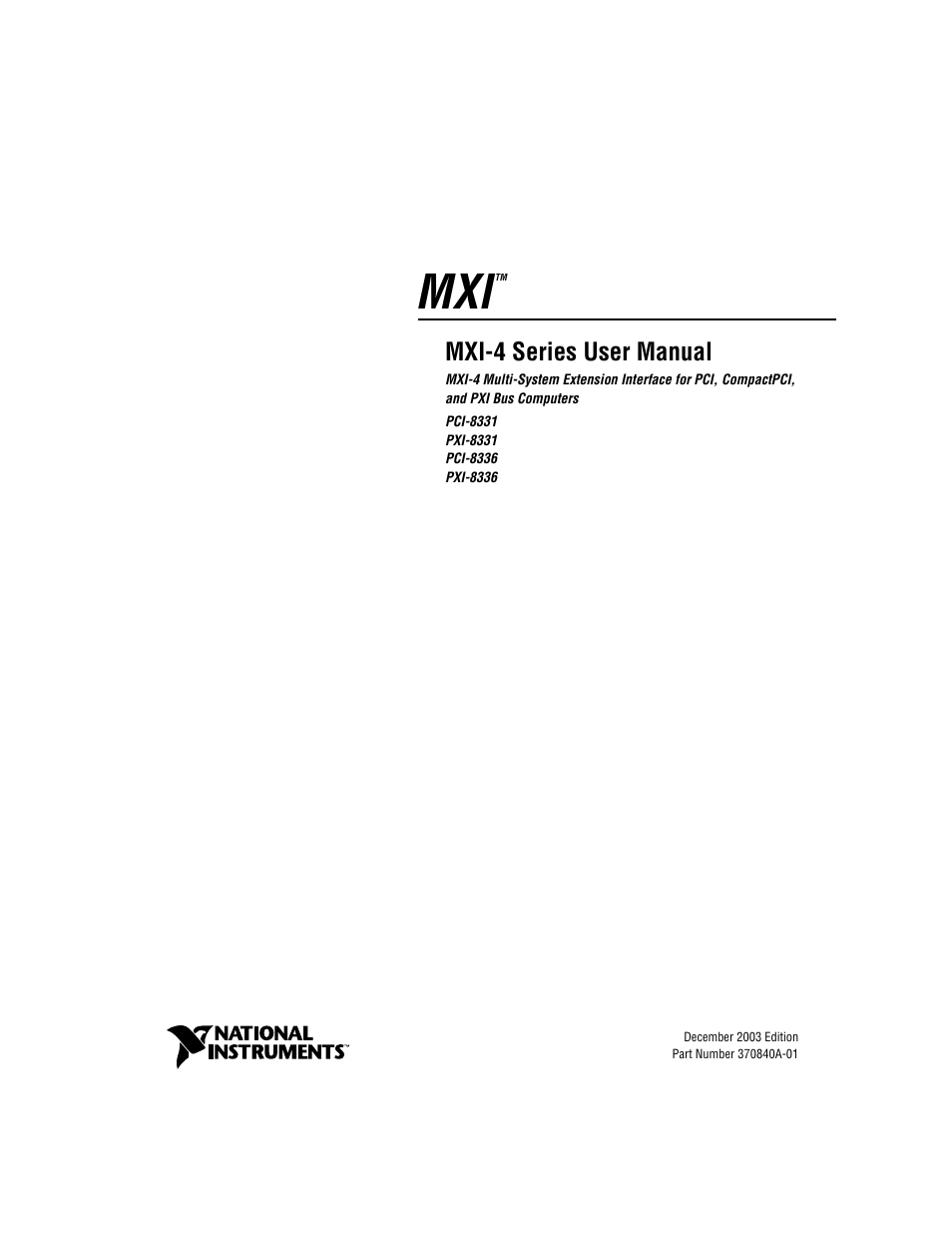 MXI™

MXI-4 Series User Manual

MXI-4 Multi-System Extension Interface for PCI, CompactPCI, and PXI Bus Computers

PCI-8331
PXI-8331
PCI-8336
PXI-8336

NATIONAL INSTRUMENTS™

December 2003 Edition
Part Number 370840A-01